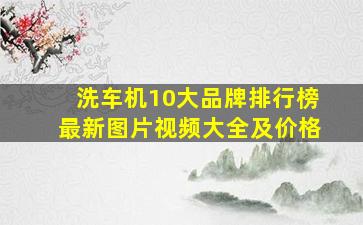 洗车机10大品牌排行榜
最新图片视频大全及价格